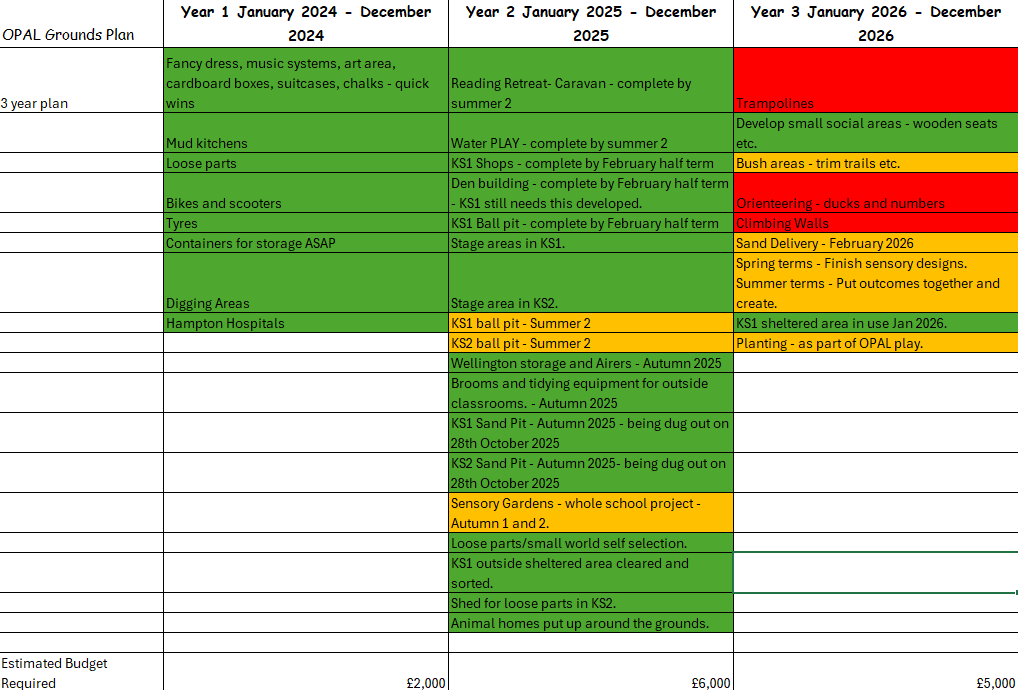 | OPAL Grounds Plan | Year 1 January 2024 - December 2024 | Year 2 January 2025 - December 2025 | Year 3 January 2026 - December 2026 |
|---|---|---|---|
| 3 year plan | Fancy dress, music systems, art area, cardboard boxes, suitcases, chalks - quick wins | Reading Retreat- Caravan - complete by summer 2 | Trampolines |
| | Mud kitchens | Water PLAY - complete by summer 2 | Develop small social areas - wooden seats etc. |
| | Loose parts | KS1 Shops - complete by February half term | Bush areas - trim trails etc. |
| | Bikes and scooters | Den building - complete by February half term - KS1 still needs this developed. | Orienteering - ducks and numbers |
| | Tyres | KS1 Ball pit - complete by February half term | Climbing Walls |
| | Containers for storage ASAP | Stage areas in KS1. | Sand Delivery - February 2026 |
| | Digging Areas | Stage area in KS2. | Spring terms - Finish sensory designs. Summer terms - Put outcomes together and create. |
| | Hampton Hospitals | KS1 ball pit - Summer 2 | KS1 sheltered area in use Jan 2026. |
| | | KS2 ball pit - Summer 2 | Planting - as part of OPAL play. |
| | | Wellington storage and Airers - Autumn 2025 | |
| | | Brooms and tidying equipment for outside classrooms. - Autumn 2025 | |
| | | KS1 Sand Pit - Autumn 2025 - being dug out on 28th October 2025 | |
| | | KS2 Sand Pit - Autumn 2025- being dug out on 28th October 2025 | |
| | | Sensory Gardens - whole school project - Autumn 1 and 2. | |
| | | Loose parts/small world self selection. | |
| | | KS1 outside sheltered area cleared and sorted. | |
| | | Shed for loose parts in KS2. | |
| | | Animal homes put up around the grounds. | |
| | | | |
| Estimated Budget Required | £2,000 | £6,000 | £5,000 |